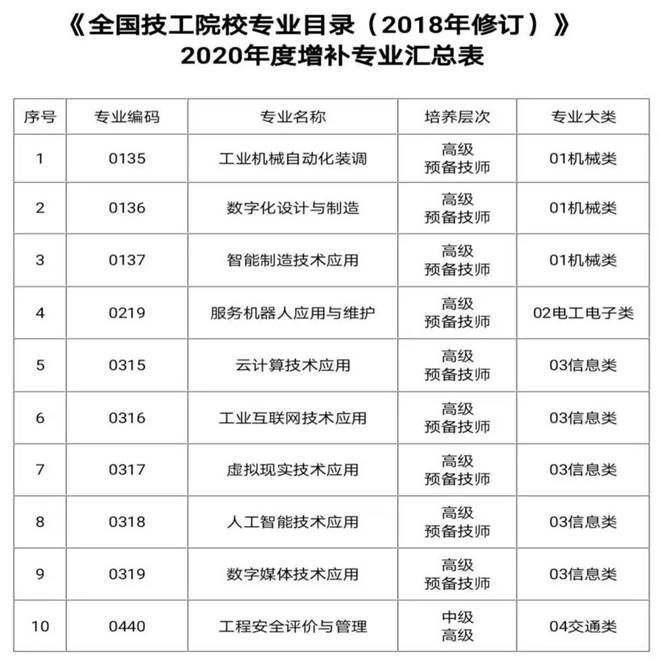 《全国技工院校专业目录（2018年修订）》
2020年度增补专业汇总表

| 序号 | 专业编码 | 专业名称 | 培养层次 | 专业大类 |
|---|---|---|---|---|
| 1 | 0135 | 工业机械自动化装调 | 高级 预备技师 | 01机械类 |
| 2 | 0136 | 数字化设计与制造 | 高级 预备技师 | 01机械类 |
| 3 | 0137 | 智能制造技术应用 | 高级 预备技师 | 01机械类 |
| 4 | 0219 | 服务机器人应用与维护 | 高级 预备技师 | 02电工电子类 |
| 5 | 0315 | 云计算技术应用 | 高级 预备技师 | 03信息类 |
| 6 | 0316 | 工业互联网技术应用 | 高级 预备技师 | 03信息类 |
| 7 | 0317 | 虚拟现实技术应用 | 高级 预备技师 | 03信息类 |
| 8 | 0318 | 人工智能技术应用 | 高级 预备技师 | 03信息类 |
| 9 | 0319 | 数字媒体技术应用 | 高级 预备技师 | 03信息类 |
| 10 | 0440 | 工程安全评价与管理 | 中级 高级 | 04交通类 |